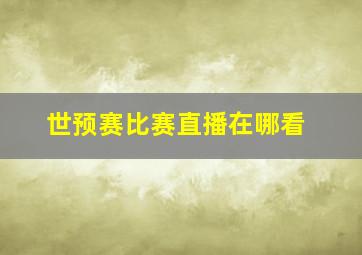 世预赛比赛直播在哪看